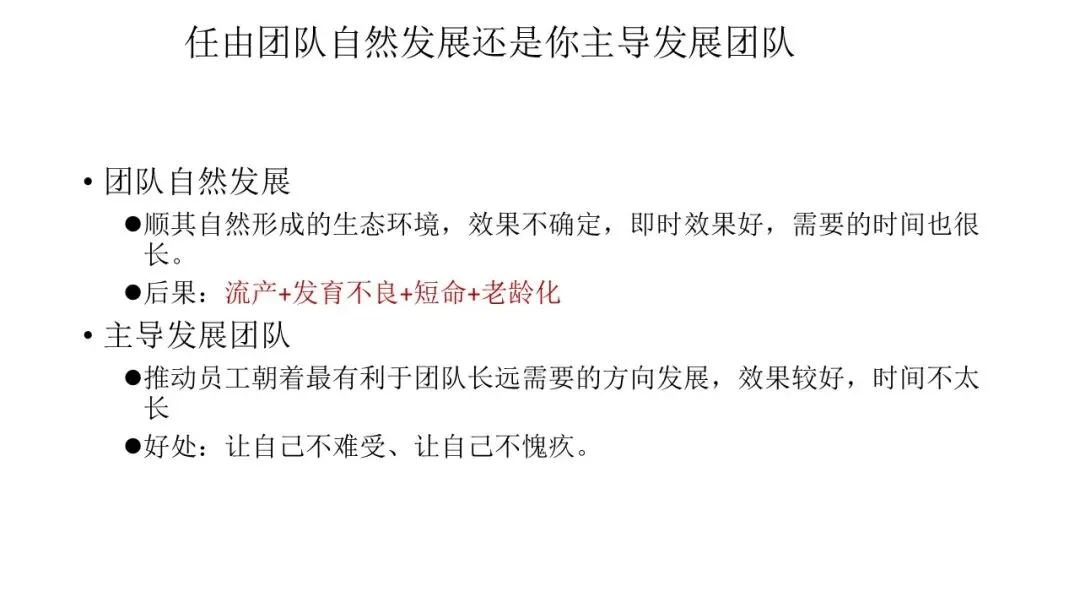 任由团队自然发展还是你主导发展团队

• 团队自然发展
• 顺其自然形成的生态环境，效果不确定，即时效果好，需要的时间也很长。
• 后果：流产+发育不良+短命+老龄化
• 主导发展团队
• 推动员工朝着最有利于团队长远需要的方向发展，效果较好，时间不太长
• 好处：让自己不难受、让自己不愧疚。